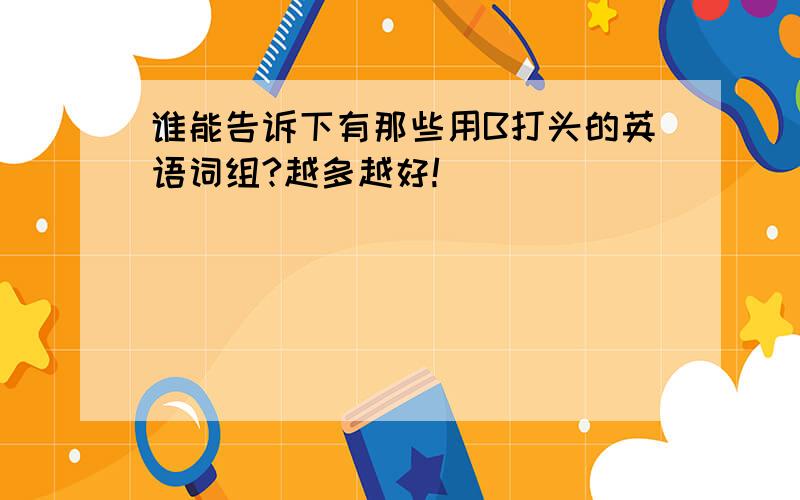 谁能告诉下有那些用B打头的英语词组?越多越好!